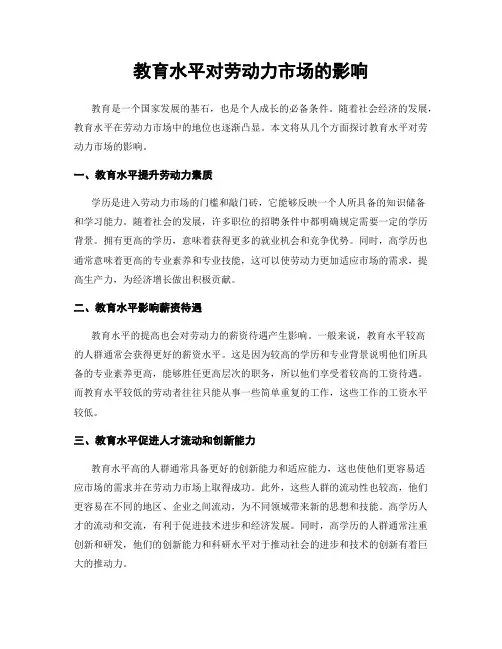 教育水平对劳动力市场的影响

教育是一个国家发展的基石，也是个人成长的必备条件。随着社会经济的发展，教育水平在劳动力市场中的地位也逐渐凸显。本文将从几个方面探讨教育水平对劳动力市场的影响。

一、教育水平提升劳动力素质

学历是进入劳动力市场的门槛和敲门砖，它能够反映一个人所具备的知识储备和学习能力。随着社会的发展，许多职位的招聘条件中都明确规定需要一定的学历背景。拥有更高的学历，意味着获得更多的就业机会和竞争优势。同时，高学历也通常意味着更高的专业素养和专业技能，这可以使劳动力更加适应市场的需求，提高生产力，为经济增长做出积极贡献。

二、教育水平影响薪资待遇

教育水平的提高也会对劳动力的薪资待遇产生影响。一般来说，教育水平较高的人群通常会获得更好的薪资水平。这是因为较高的学历和专业背景说明他们所具备的专业素养更高，能够胜任更高层次的职务，所以他们享受着较高的工资待遇。而教育水平较低的劳动者往往只能从事一些简单重复的工作，这些工作的工资水平较低。

三、教育水平促进人才流动和创新能力

教育水平高的人群通常具备更好的创新能力和适应能力，这也使他们更容易适应市场的需求并在劳动力市场上取得成功。此外，这些人群的流动性也较高，他们更容易在不同的地区、企业之间流动，为不同领域带来新的思想和技能。高学历人才的流动和交流，有利于促进技术进步和经济发展。同时，高学历的人群通常注重创新和研发，他们的创新能力和科研水平对于推动社会的进步和技术的创新有着巨大的推动力。